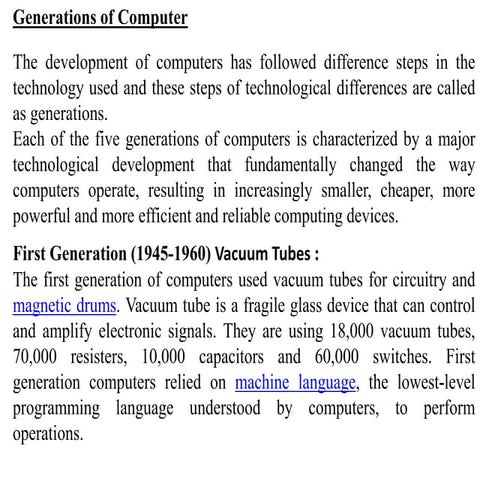 Generations of Computer

The development of computers has followed difference steps in the technology used and these steps of technological differences are called as generations.
Each of the five generations of computers is characterized by a major technological development that fundamentally changed the way computers operate, resulting in increasingly smaller, cheaper, more powerful and more efficient and reliable computing devices.

First Generation (1945-1960) Vacuum Tubes :
The first generation of computers used vacuum tubes for circuitry and magnetic drums. Vacuum tube is a fragile glass device that can control and amplify electronic signals. They are using 18,000 vacuum tubes, 70,000 resisters, 10,000 capacitors and 60,000 switches. First generation computers relied on machine language, the lowest-level programming language understood by computers, to perform operations.